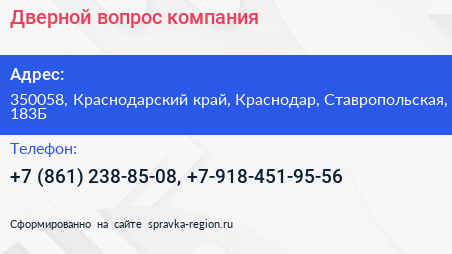 Дверной вопрос компания

Адрес:

350058, Краснодарский край, Краснодар, Ставропольская, 183Б

Телефон:

+7 (861) 238-85-08, +7-918-451-95-56

Сформированно на сайте spravka-region.ru